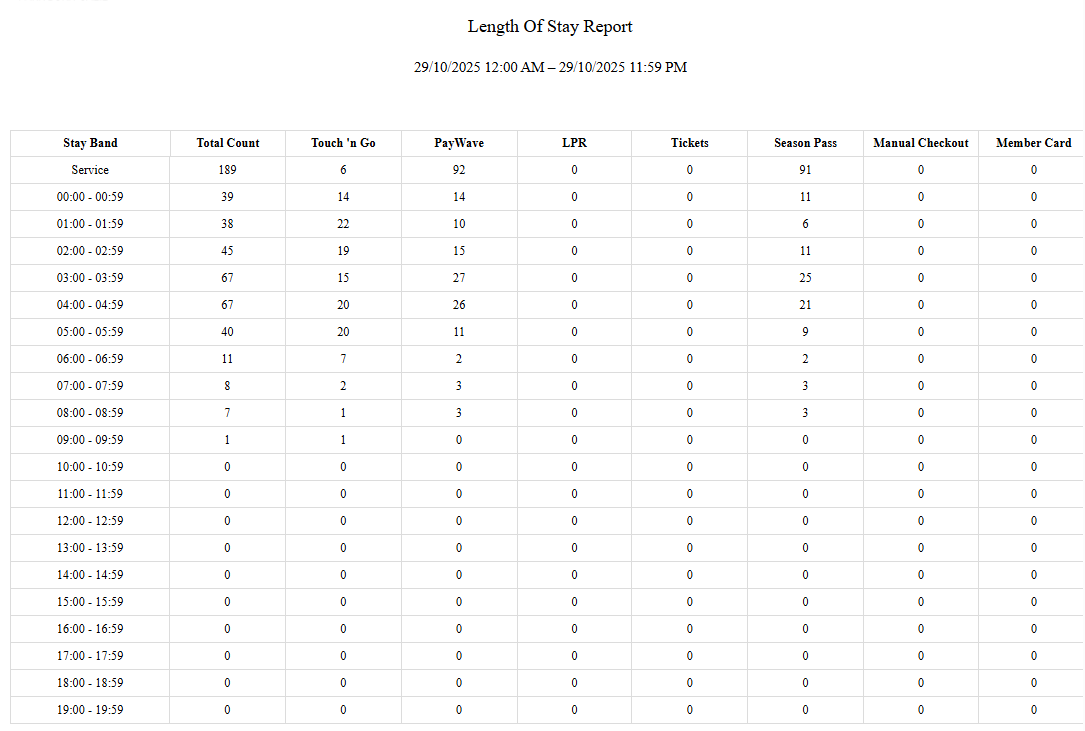 Length Of Stay Report

29/10/2025 12:00 AM – 29/10/2025 11:59 PM

| Stay Band | Total Count | Touch 'n Go | PayWave | LPR | Tickets | Season Pass | Manual Checkout | Member Card |
|---|---|---|---|---|---|---|---|---|
| Service | 189 | 6 | 92 | 0 | 0 | 91 | 0 | 0 |
| 00:00 - 00:59 | 39 | 14 | 14 | 0 | 0 | 11 | 0 | 0 |
| 01:00 - 01:59 | 38 | 22 | 10 | 0 | 0 | 6 | 0 | 0 |
| 02:00 - 02:59 | 45 | 19 | 15 | 0 | 0 | 11 | 0 | 0 |
| 03:00 - 03:59 | 67 | 15 | 27 | 0 | 0 | 25 | 0 | 0 |
| 04:00 - 04:59 | 67 | 20 | 26 | 0 | 0 | 21 | 0 | 0 |
| 05:00 - 05:59 | 40 | 20 | 11 | 0 | 0 | 9 | 0 | 0 |
| 06:00 - 06:59 | 11 | 7 | 2 | 0 | 0 | 2 | 0 | 0 |
| 07:00 - 07:59 | 8 | 2 | 3 | 0 | 0 | 3 | 0 | 0 |
| 08:00 - 08:59 | 7 | 1 | 3 | 0 | 0 | 3 | 0 | 0 |
| 09:00 - 09:59 | 1 | 1 | 0 | 0 | 0 | 0 | 0 | 0 |
| 10:00 - 10:59 | 0 | 0 | 0 | 0 | 0 | 0 | 0 | 0 |
| 11:00 - 11:59 | 0 | 0 | 0 | 0 | 0 | 0 | 0 | 0 |
| 12:00 - 12:59 | 0 | 0 | 0 | 0 | 0 | 0 | 0 | 0 |
| 13:00 - 13:59 | 0 | 0 | 0 | 0 | 0 | 0 | 0 | 0 |
| 14:00 - 14:59 | 0 | 0 | 0 | 0 | 0 | 0 | 0 | 0 |
| 15:00 - 15:59 | 0 | 0 | 0 | 0 | 0 | 0 | 0 | 0 |
| 16:00 - 16:59 | 0 | 0 | 0 | 0 | 0 | 0 | 0 | 0 |
| 17:00 - 17:59 | 0 | 0 | 0 | 0 | 0 | 0 | 0 | 0 |
| 18:00 - 18:59 | 0 | 0 | 0 | 0 | 0 | 0 | 0 | 0 |
| 19:00 - 19:59 | 0 | 0 | 0 | 0 | 0 | 0 | 0 | 0 |